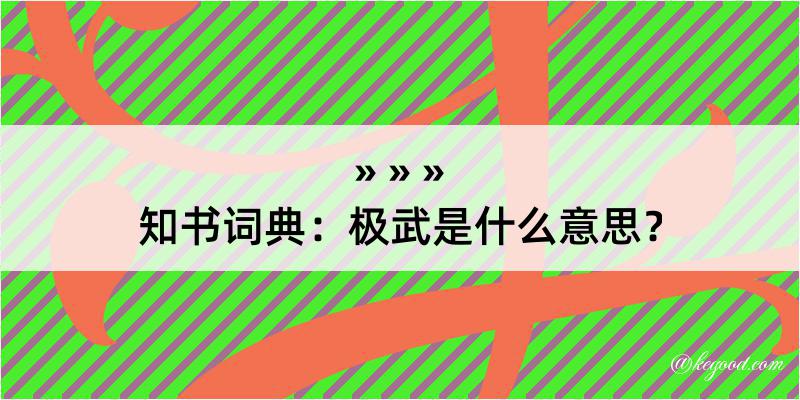 » » »
知书词典：极武是什么意思？

@kegood.com